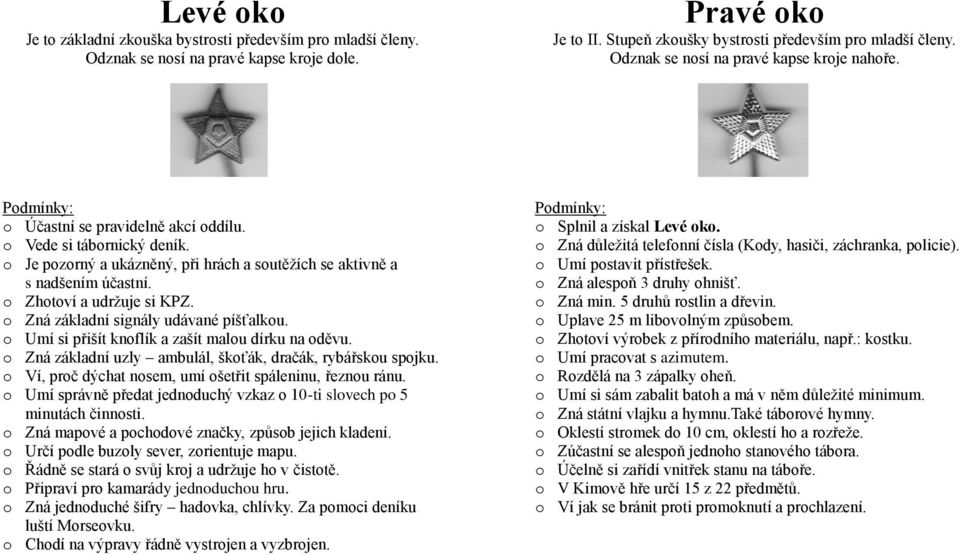 Levé oko
Je to základní zkouška bystrosti především pro mladší členy. Odznak se nosí na pravé kapse kroje dole.

Podmínky:
o Účastní se pravidelně akcí oddílu.
o Vede si tábornický deník.
o Je pozorný a ukázněný, při hrách a soutěžích se aktivně a s nadšením účastní.
o Zhotoví a udržuje si KPZ.
o Zná základní signály udávané píšťalkou.
o Umí si přišít knoflík a zašít malou dírku na oděvu.
o Zná základní uzly – ambulál, škoťák, dračák, rybářskou spojku.
o Ví, proč dýchat nosem, umí ošetřit spáleninu, řeznou ránu.
o Umí správně předat jednoduchý vzkaz o 10-ti slovech po 5 minutách činnosti.
o Zná mapové a pochodové značky, způsob jejich kladení.
o Určí podle buzoly sever, zorientuje mapu.
o Řádně se stará o svůj kroj a udržuje ho v čistotě.
o Připraví pro kamarády jednoduchou hru.
o Zná jednoduché šifry – hadovka, chlívky. Za pomoci deníku luští Morseovku.
o Chodí na výpravy řádně vystrojen a vyzbrojen.

Pravé oko
Je to II. Stupeň zkoušky bystrosti především pro mladší členy. Odznak se nosí na pravé kapse kroje nahoře.

Podmínky:
o Splnil a získal Levé oko.
o Zná důležitá telefonní čísla (Kody, hasiči, záchranka, policie).
o Umí postavit přístřešek.
o Zná alespoň 3 druhy ohnišť.
o Zná min. 5 druhů rostlin a dřevin.
o Uplave 25 m libovolným způsobem.
o Zhotoví výrobek z přírodního materiálu, např.: kostku.
o Umí pracovat s azimutem.
o Rozdělá na 3 zápalky oheň.
o Umí si sám zabalit batoh a má v něm důležité minimum.
o Zná státní vlajku a hymnu.Také táborové hymny.
o Oklestí stromek do 10 cm, oklestí ho a rozřeže.
o Zúčastní se alespoň jednoho stanového tábora.
o Účelně si zařídí vnitřek stanu na táboře.
o V Kimově hře určí 15 z 22 předmětů.
o Ví jak se bránit proti promoknutí a prochlazení.